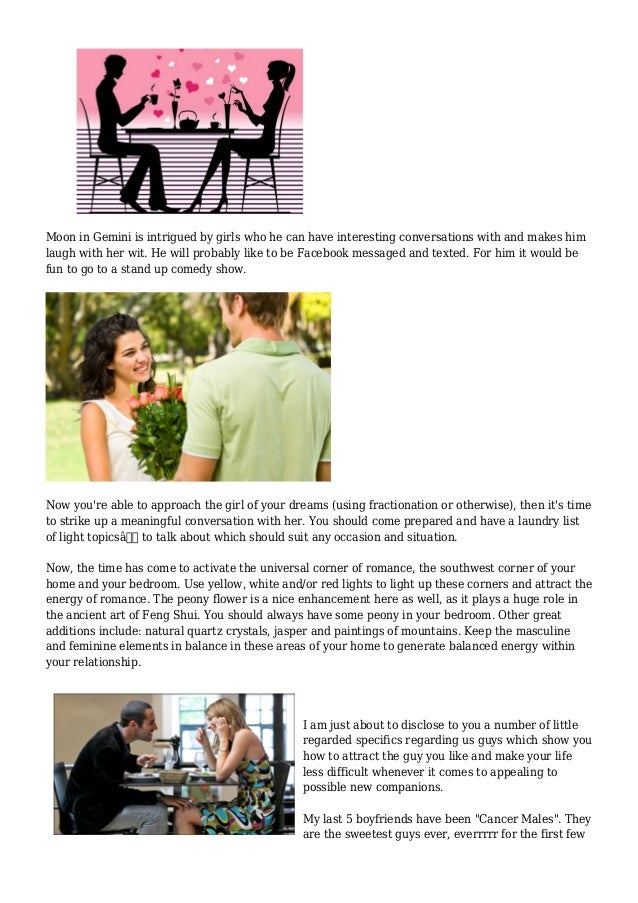 Moon in Gemini is intrigued by girls who he can have interesting conversations with and makes him laugh with her wit. He will probably like to be Facebook messaged and texted. For him it would be fun to go to a stand up comedy show.

Now you're able to approach the girl of your dreams (using fractionation or otherwise), then it's time to strike up a meaningful conversation with her. You should come prepared and have a laundry list of light topicsâ to talk about which should suit any occasion and situation.

Now, the time has come to activate the universal corner of romance, the southwest corner of your home and your bedroom. Use yellow, white and/or red lights to light up these corners and attract the energy of romance. The peony flower is a nice enhancement here as well, as it plays a huge role in the ancient art of Feng Shui. You should always have some peony in your bedroom. Other great additions include: natural quartz crystals, jasper and paintings of mountains. Keep the masculine and feminine elements in balance in these areas of your home to generate balanced energy within your relationship.

I am just about to disclose to you a number of little regarded specifics regarding us guys which show you how to attract the guy you like and make your life less difficult whenever it comes to appealing to possible new companions.

My last 5 boyfriends have been "Cancer Males". They are the sweetest guys ever, everrrrr for the first few